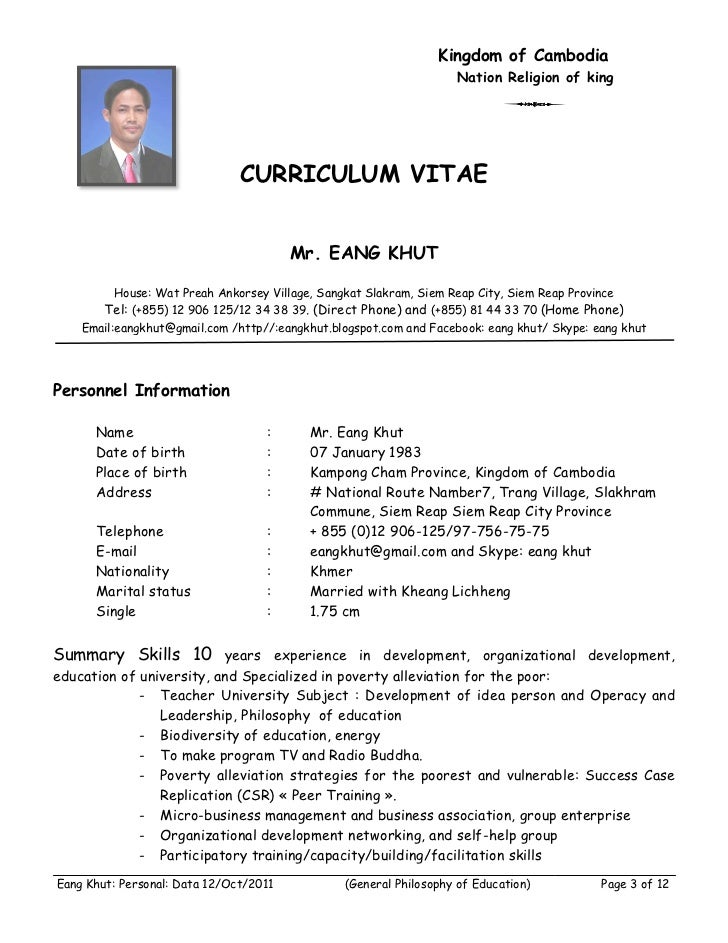 Kingdom of Cambodia
Nation Religion of king

CURRICULUM VITAE

Mr. EANG KHUT

House: Wat Preah Ankorsey Village, Sangkat Slakram, Siem Reap City, Siem Reap Province
Tel: (+855) 12 906 125/12 34 38 39. (Direct Phone) and (+855) 81 44 33 70 (Home Phone)
Email:eangkhut@gmail.com /http//:eangkhut.blogspot.com and Facebook: eang khut/ Skype: eang khut

Personnel Information

| Name | : | Mr. Eang Khut |
|---|---|---|
| Date of birth | : | 07 January 1983 |
| Place of birth | : | Kampong Cham Province, Kingdom of Cambodia |
| Address | : | # National Route Namber7, Trang Village, Slakhram Commune, Siem Reap Siem Reap City Province |
| Telephone | : | + 855 (0)12 906-125/97-756-75-75 |
| E-mail | : | eangkhut@gmail.com and Skype: eang khut |
| Nationality | : | Khmer |
| Marital status | : | Married with Kheang Lichheng |
| Single | : | 1.75 cm |

Summary Skills 10 years experience in development, organizational development, education of university, and Specialized in poverty alleviation for the poor:
- Teacher University Subject : Development of idea person and Operacy and Leadership, Philosophy of education
- Biodiversity of education, energy
- To make program TV and Radio Buddha.
- Poverty alleviation strategies for the poorest and vulnerable: Success Case Replication (CSR) « Peer Training ».
- Micro-business management and business association, group enterprise
- Organizational development networking, and self-help group
- Participatory training/capacity/building/facilitation skills

Eang Khut: Personal: Data 12/Oct/2011 (General Philosophy of Education) Page 3 of 12